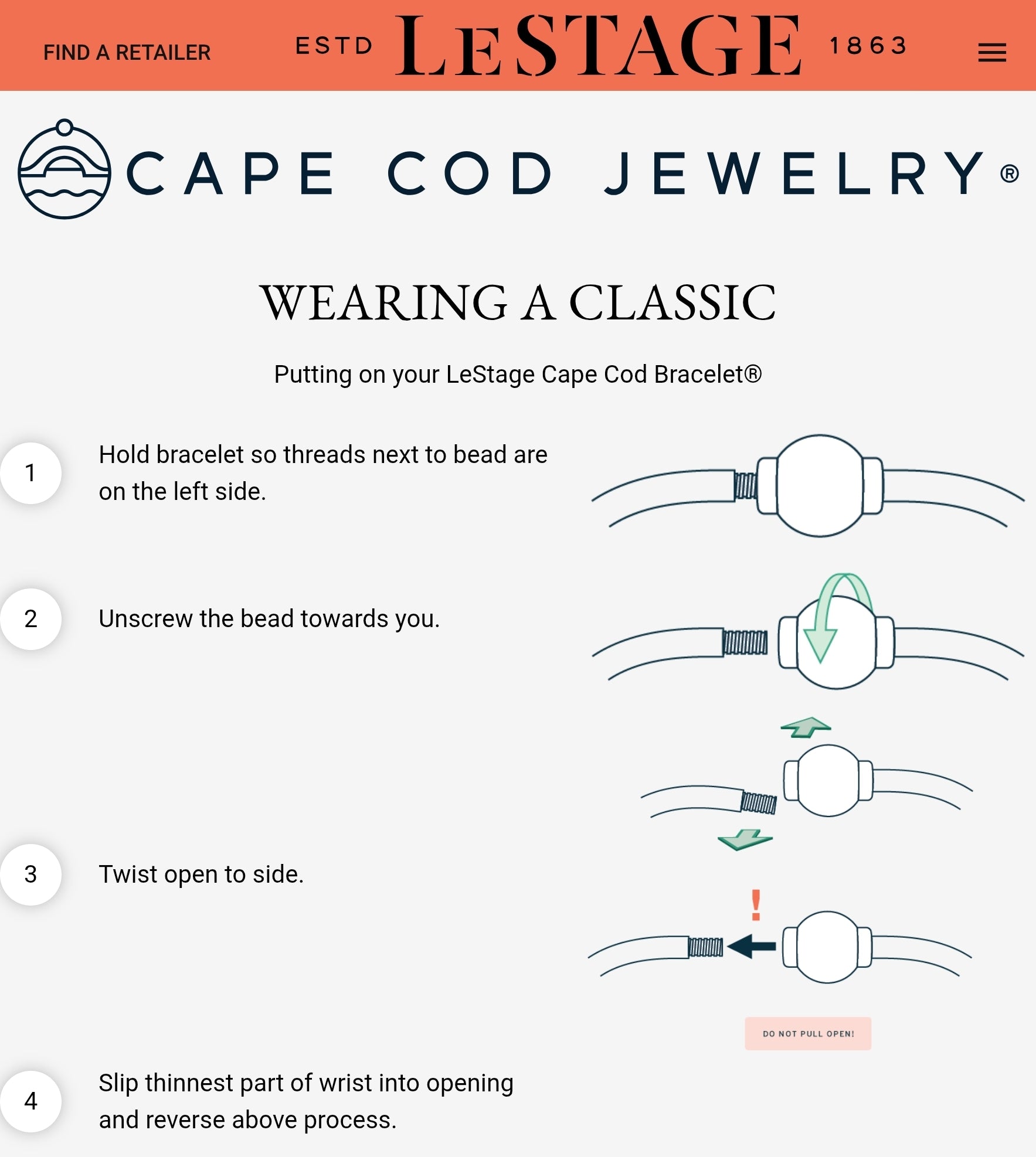 FIND A RETAILER

ESTD LESTAGE 1863

CAPE COD JEWELRY®

WEARING A CLASSIC

Putting on your LeStage Cape Cod Bracelet®

1 Hold bracelet so threads next to bead are on the left side.

2 Unscrew the bead towards you.

3 Twist open to side.

!

DO NOT PULL OPEN!

4 Slip thinnest part of wrist into opening and reverse above process.